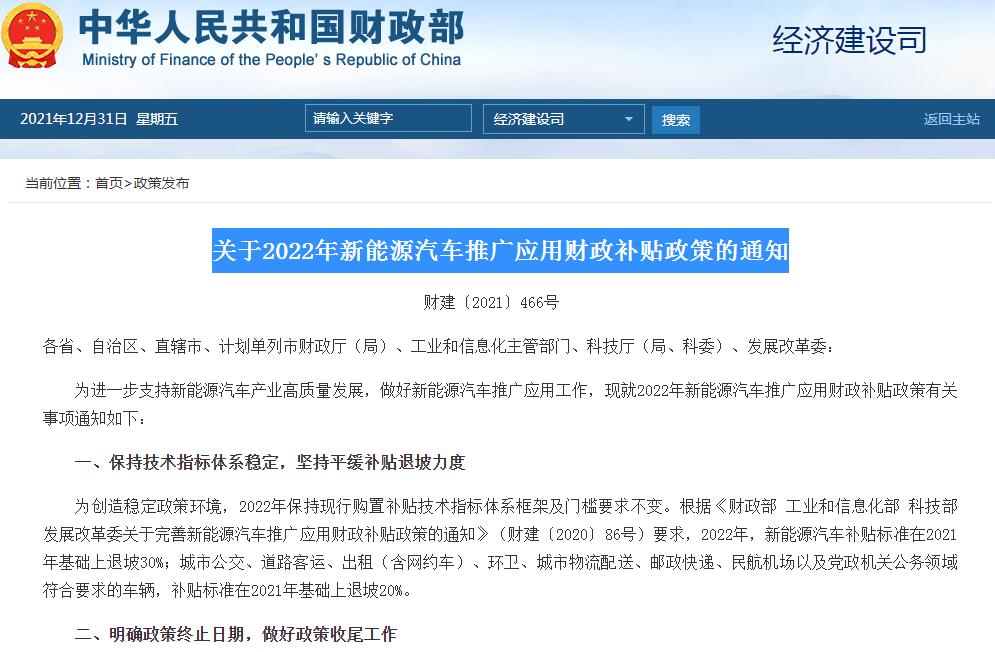 中华人民共和国财政部
Ministry of Finance of the People's Republic of China

经济建设司

2021年12月31日 星期五

请输入关键字

经济建设司

搜索

返回主站

当前位置：首页>政策发布

关于2022年新能源汽车推广应用财政补贴政策的通知

财建〔2021〕466号

各省、自治区、直辖市、计划单列市财政厅（局）、工业和信息化主管部门、科技厅（局、科委）、发展改革委：

为进一步支持新能源汽车产业高质量发展，做好新能源汽车推广应用工作，现就2022年新能源汽车推广应用财政补贴政策有关事项通知如下：

一、保持技术指标体系稳定，坚持平缓补贴退坡力度

为创造稳定政策环境，2022年保持现行购置补贴技术指标体系框架及门槛要求不变。根据《财政部 工业和信息化部 科技部 发展改革委关于完善新能源汽车推广应用财政补贴政策的通知》（财建〔2020〕86号）要求，2022年，新能源汽车补贴标准在2021年基础上退坡30%；城市公交、道路客运、出租（含网约车）、环卫、城市物流配送、邮政快递、民航机场以及党政机关公务领域符合要求的车辆，补贴标准在2021年基础上退坡20%。

二、明确政策终止日期，做好政策收尾工作